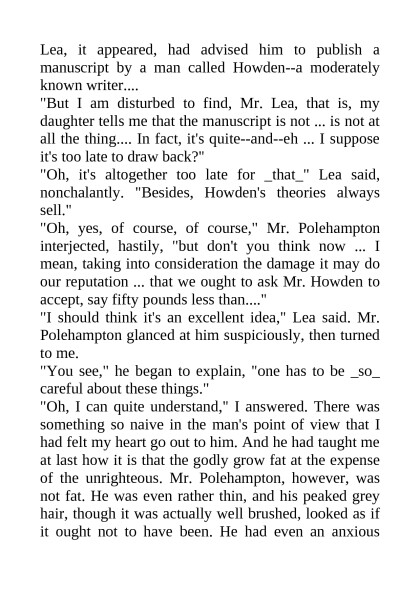 Lea, it appeared, had advised him to publish a manuscript by a man called Howden--a moderately known writer....
"But I am disturbed to find, Mr. Lea, that is, my daughter tells me that the manuscript is not ... is not at all the thing.... In fact, it's quite--and--eh ... I suppose it's too late to draw back?"
"Oh, it's altogether too late for _that_" Lea said, nonchalantly. "Besides, Howden's theories always sell."
"Oh, yes, of course, of course," Mr. Polehampton interjected, hastily, "but don't you think now ... I mean, taking into consideration the damage it may do our reputation ... that we ought to ask Mr. Howden to accept, say fifty pounds less than...."
"I should think it's an excellent idea," Lea said. Mr. Polehampton glanced at him suspiciously, then turned to me.
"You see," he began to explain, "one has to be _so_ careful about these things."
"Oh, I can quite understand," I answered. There was something so naive in the man's point of view that I had felt my heart go out to him. And he had taught me at last how it is that the godly grow fat at the expense of the unrighteous. Mr. Polehampton, however, was not fat. He was even rather thin, and his peaked grey hair, though it was actually well brushed, looked as if it ought not to have been. He had even an anxious